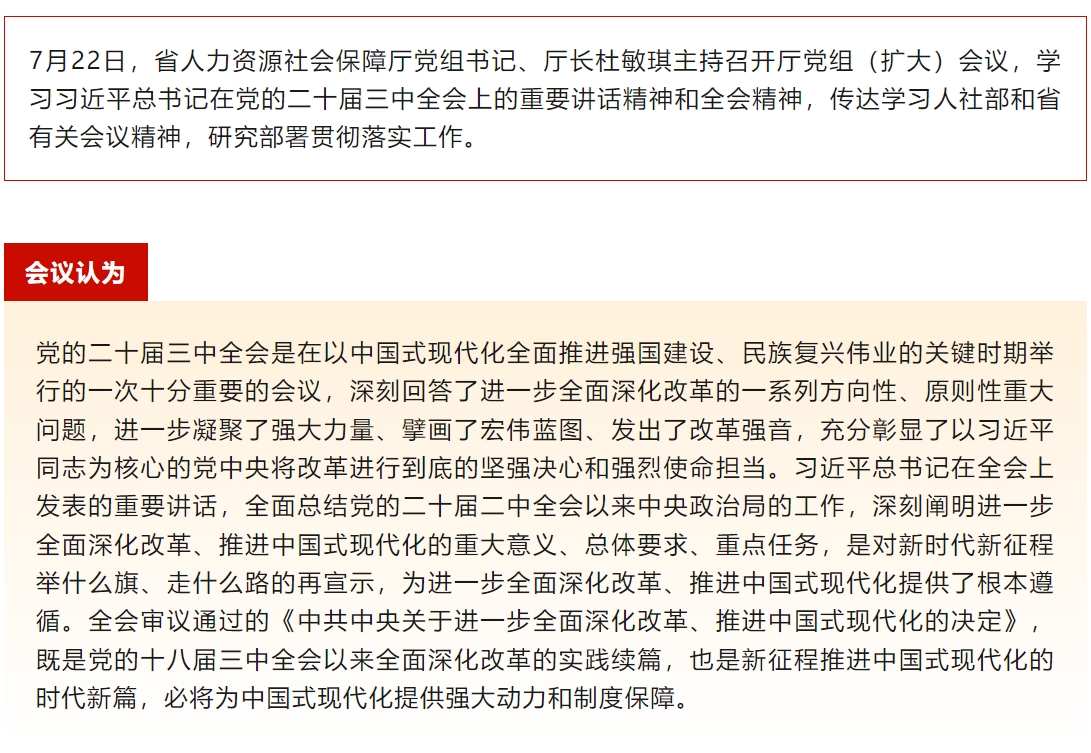 7月22日，省人力资源社会保障厅党组书记、厅长杜敏琪主持召开厅党组（扩大）会议，学习习近平总书记在党的二十届三中全会上的重要讲话精神和全会精神，传达学习人社部和省有关会议精神，研究部署贯彻落实工作。

会议认为

党的二十届三中全会是在以中国式现代化全面推进强国建设、民族复兴伟业的关键时期举行的一次十分重要的会议，深刻回答了进一步全面深化改革的一系列方向性、原则性重大问题，进一步凝聚了强大力量、擘画了宏伟蓝图、发出了改革强音，充分彰显了以习近平同志为核心的党中央将改革进行到底的坚强决心和强烈使命担当。习近平总书记在全会上发表的重要讲话，全面总结党的二十届二中全会以来中央政治局的工作，深刻阐明进一步全面深化改革、推进中国式现代化的重大意义、总体要求、重点任务，是对新时代新征程举什么旗、走什么路的再宣示，为进一步全面深化改革、推进中国式现代化提供了根本遵循。全会审议通过的《中共中央关于进一步全面深化改革、推进中国式现代化的决定》，既是党的十八届三中全会以来全面深化改革的实践续篇，也是新征程推进中国式现代化的时代新篇，必将为中国式现代化提供强大动力和制度保障。